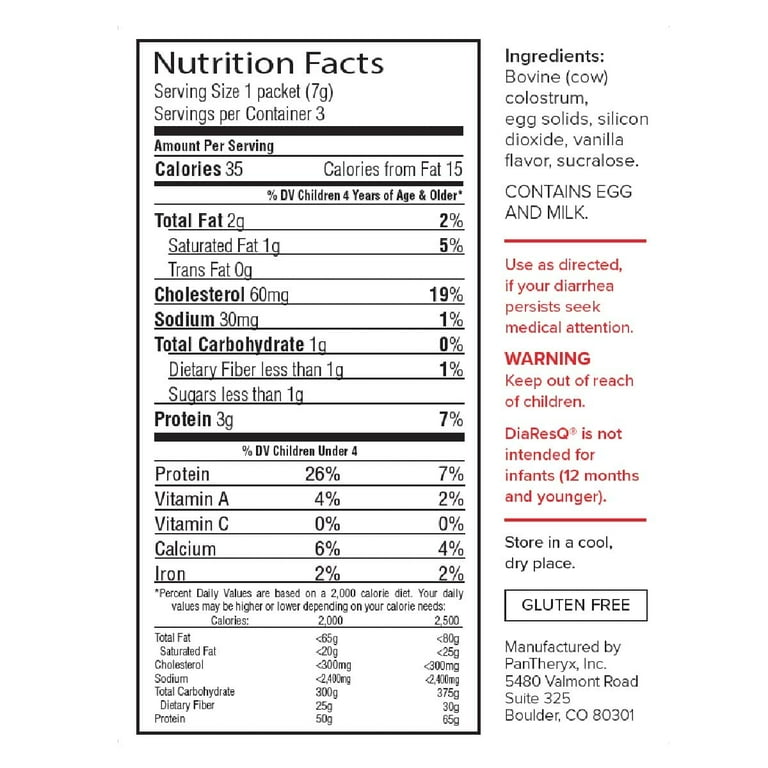 Nutrition Facts
Serving Size 1 packet (7g)
Servings per Container 3

Amount Per Serving
Calories 35 Calories from Fat 15

% DV Children 4 Years of Age & Older*

| | |
|---|---|
| Total Fat 2g | 2% |
| Saturated Fat 1g | 5% |
| Trans Fat 0g | |
| Cholesterol 60mg | 19% |
| Sodium 30mg | 1% |
| Total Carbohydrate 1g | 0% |
| Dietary Fiber less than 1g | 1% |
| Sugars less than 1g | |
| Protein 3g | 7% |

% DV Children Under 4

| | | |
|---|---|---|
| Protein | 26% | 7% |
| Vitamin A | 4% | 2% |
| Vitamin C | 0% | 0% |
| Calcium | 6% | 4% |
| Iron | 2% | 2% |

*Percent Daily Values are based on a 2,000 calorie diet. Your daily values may be higher or lower depending on your calorie needs:

| Calories: | 2,000 | 2,500 |
|---|---|---|
| Total Fat | <65g | <80g |
| Saturated Fat | <20g | <25g |
| Cholesterol | <300mg | <300mg |
| Sodium | <2,400mg | <2,400mg |
| Total Carbohydrate | 300g | 375g |
| Dietary Fiber | 25g | 30g |
| Protein | 50g | 65g |

Ingredients: Bovine (cow) colostrum, egg solids, silicon dioxide, vanilla flavor, sucralose.

CONTAINS EGG AND MILK.

Use as directed, if your diarrhea persists seek medical attention.

WARNING
Keep out of reach of children.

DiaResQ® is not intended for infants (12 months and younger).

Store in a cool, dry place.

GLUTEN FREE

Manufactured by PanTheryx, Inc.
5480 Valmont Road
Suite 325
Boulder, CO 80301